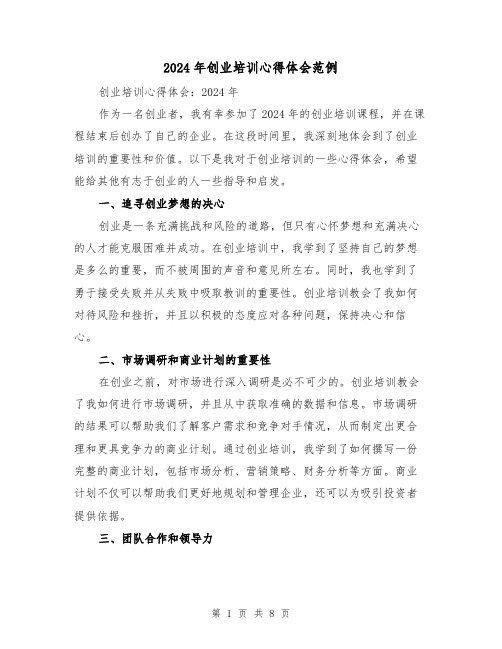 2024年创业培训心得体会范例

创业培训心得体会：2024年

作为一名创业者，我有幸参加了2024年的创业培训课程，并在课程结束后创办了自己的企业。在这段时间里，我深刻地体会到了创业培训的重要性和价值。以下是我对于创业培训的一些心得体会，希望能给其他有志于创业的人一些指导和启发。

一、追寻创业梦想的决心

创业是一条充满挑战和风险的道路，但只有心怀梦想和充满决心的人才能克服困难并成功。在创业培训中，我学到了坚持自己的梦想是多么的重要，而不被周围的声音和意见所左右。同时，我也学到了勇于接受失败并从失败中吸取教训的重要性。创业培训教会了我如何对待风险和挫折，并且以积极的态度应对各种问题，保持决心和信心。

二、市场调研和商业计划的重要性

在创业之前，对市场进行深入调研是必不可少的。创业培训教会了我如何进行市场调研，并且从中获取准确的数据和信息。市场调研的结果可以帮助我们了解客户需求和竞争对手情况，从而制定出更合理和更具竞争力的商业计划。通过创业培训，我学到了如何撰写一份完整的商业计划，包括市场分析、营销策略、财务分析等方面。商业计划不仅可以帮助我们更好地规划和管理企业，还可以为吸引投资者提供依据。

三、团队合作和领导力

第 1 页 共 8 页